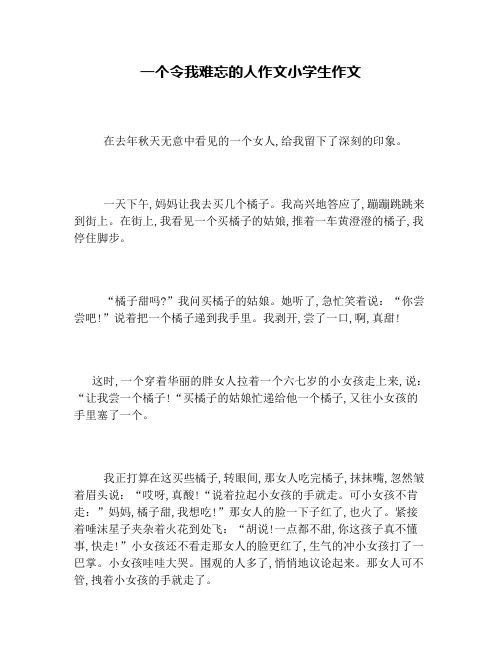 一个令我难忘的人作文小学生作文

在去年秋天无意中看见的一个女人，给我留下了深刻的印象。

一天下午，妈妈让我去买几个橘子。我高兴地答应了，蹦蹦跳跳来到街上。在街上，我看见一个买橘子的姑娘，推着一车黄澄澄的橘子，我停住脚步。

“橘子甜吗?”我问买橘子的姑娘。她听了，急忙笑着说：“你尝尝吧!”说着把一个橘子递到我手里。我剥开，尝了一口，啊，真甜!

这时，一个穿着华丽的胖女人拉着一个六七岁的小女孩走上来，说：“让我尝一个橘子!“买橘子的姑娘忙递给他一个橘子，又往小女孩的手里塞了一个。

我正打算在这买些橘子，转眼间，那女人吃完橘子，抹抹嘴，忽然皱着眉头说：“哎呀，真酸!“说着拉起小女孩的手就走。可小女孩不肯走：”妈妈，橘子甜，我想吃!”那女人的脸一下子红了，也火了。紧接着唾沫星子夹杂着火花到处飞：“胡说!一点都不甜，你这孩子真不懂事，快走!”小女孩还不看走那女人的脸更红了，生气的冲小女孩打了一巴掌。小女孩哇哇大哭。围观的人多了，悄悄地议论起来。那女人可不管，拽着小女孩的手就走了。